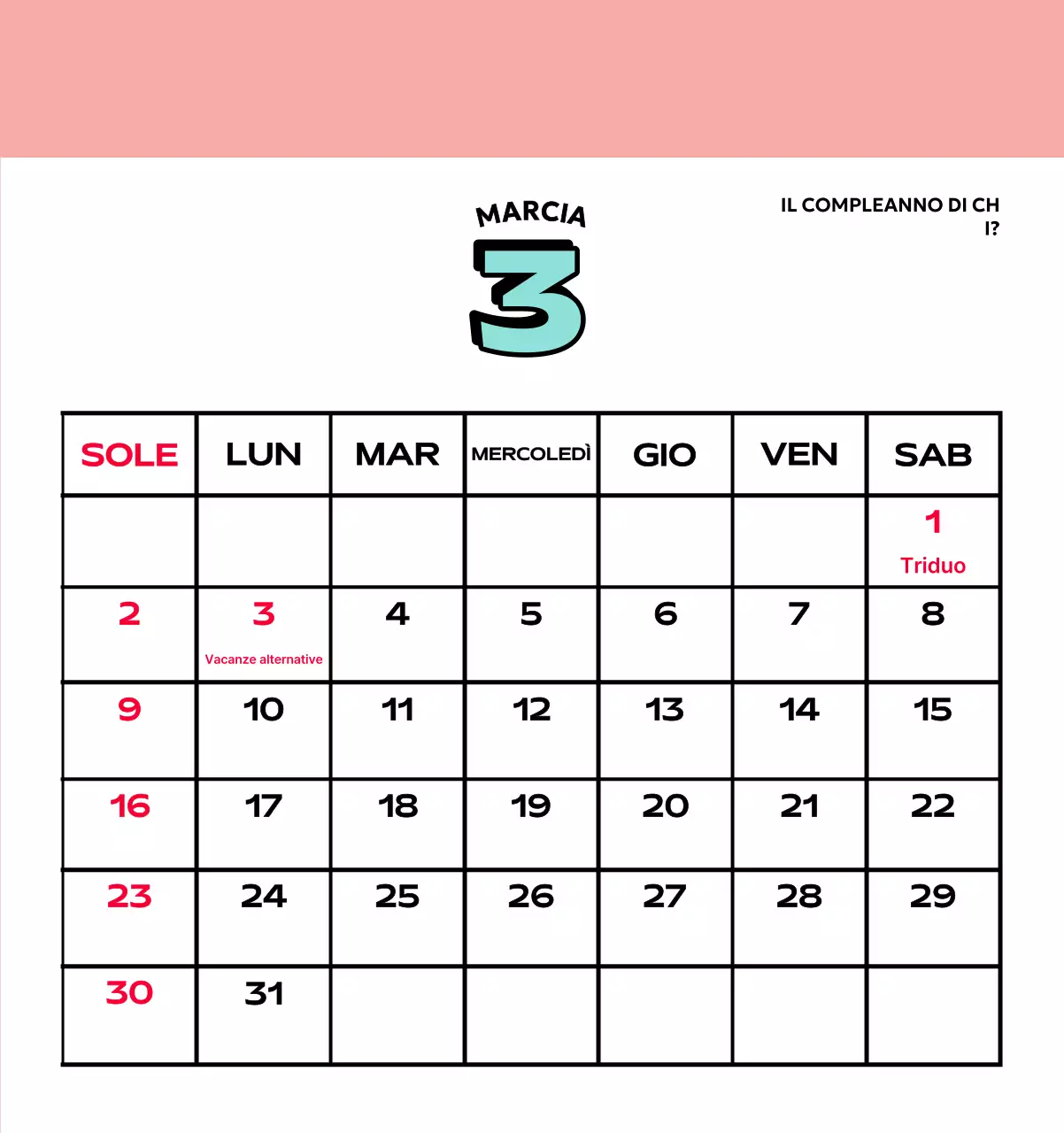 MARCIA

3

IL COMPLEANNO DI CH I?

| SOLE | LUN | MAR | MERCOLEDÌ | GIO | VEN | SAB |
|---|---|---|---|---|---|---|
| | | | | | | 1 Triduo |
| 2 | 3 Vacanze alternative | 4 | 5 | 6 | 7 | 8 |
| 9 | 10 | 11 | 12 | 13 | 14 | 15 |
| 16 | 17 | 18 | 19 | 20 | 21 | 22 |
| 23 | 24 | 25 | 26 | 27 | 28 | 29 |
| 30 | 31 | | | | | |